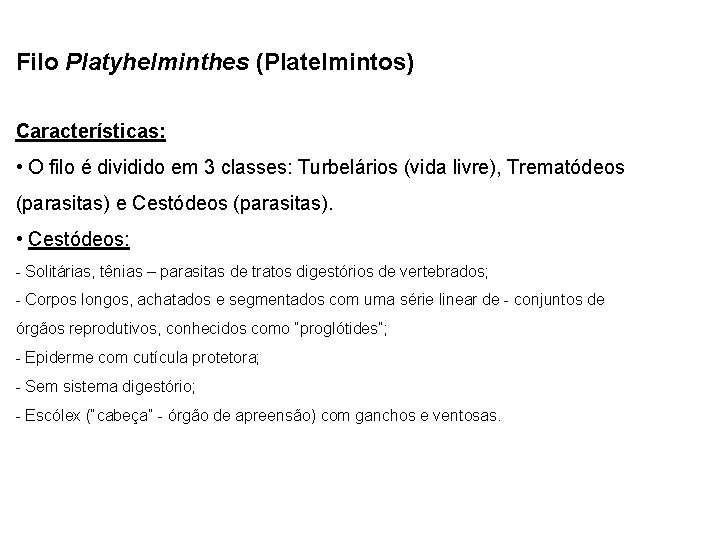 Filo Platyhelminthes (Platelmintos)

Características:

• O filo é dividido em 3 classes: Turbelários (vida livre), Trematódeos (parasitas) e Cestódeos (parasitas).

• Cestódeos:

- Solitárias, tênias – parasitas de tratos digestórios de vertebrados;

- Corpos longos, achatados e segmentados com uma série linear de - conjuntos de órgãos reprodutivos, conhecidos como "proglótides";

- Epiderme com cutícula protetora;

- Sem sistema digestório;

- Escólex ("cabeça" - órgão de apreensão) com ganchos e ventosas.